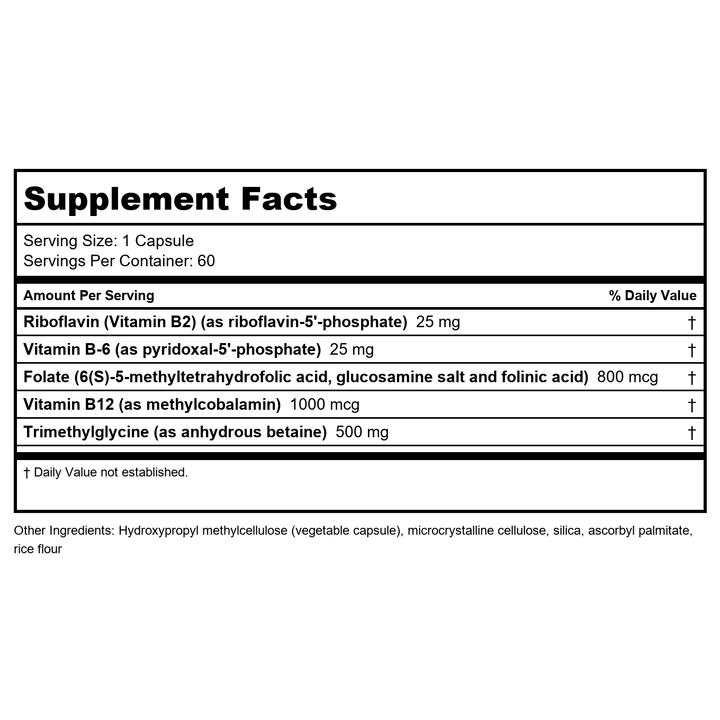 Supplement Facts

Serving Size: 1 Capsule
Servings Per Container: 60

| Amount Per Serving | % Daily Value |
|---|---|
| Riboflavin (Vitamin B2) (as riboflavin-5'-phosphate) 25 mg | † |
| Vitamin B-6 (as pyridoxal-5'-phosphate) 25 mg | † |
| Folate (6(S)-5-methyltetrahydrofolic acid, glucosamine salt and folinic acid) 800 mcg | † |
| Vitamin B12 (as methylcobalamin) 1000 mcg | † |
| Trimethylglycine (as anhydrous betaine) 500 mg | † |

† Daily Value not established.

Other Ingredients: Hydroxypropyl methylcellulose (vegetable capsule), microcrystalline cellulose, silica, ascorbyl palmitate, rice flour